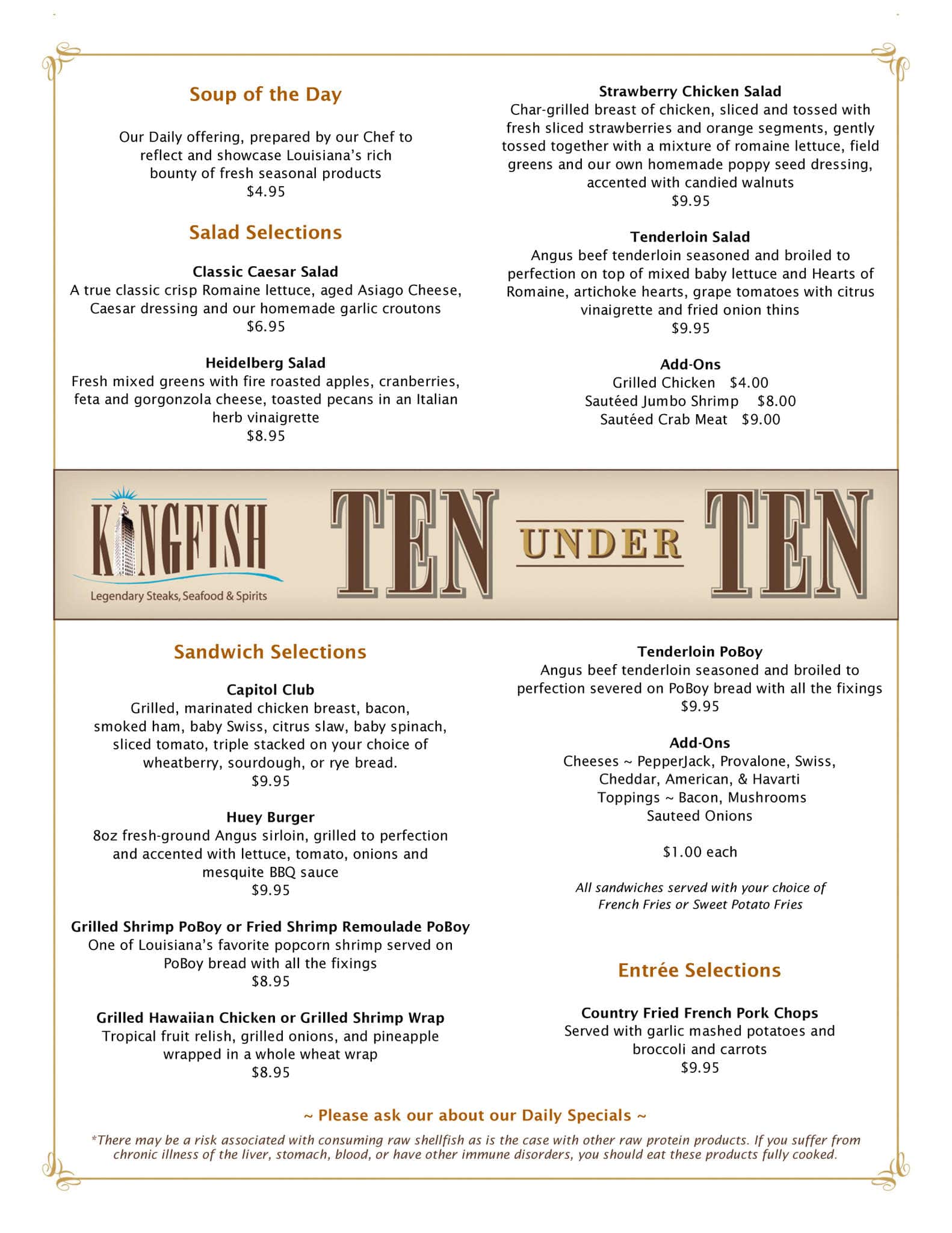 Soup of the Day

Our Daily offering, prepared by our Chef to reflect and showcase Louisiana's rich bounty of fresh seasonal products
$4.95

Salad Selections

Classic Caesar Salad
A true classic crisp Romaine lettuce, aged Asiago Cheese, Caesar dressing and our homemade garlic croutons
$6.95

Heidelberg Salad
Fresh mixed greens with fire roasted apples, cranberries, feta and gorgonzola cheese, toasted pecans in an Italian herb vinaigrette
$8.95

Strawberry Chicken Salad
Char-grilled breast of chicken, sliced and tossed with fresh sliced strawberries and orange segments, gently tossed together with a mixture of romaine lettuce, field greens and our own homemade poppy seed dressing, accented with candied walnuts
$9.95

Tenderloin Salad
Angus beef tenderloin seasoned and broiled to perfection on top of mixed baby lettuce and Hearts of Romaine, artichoke hearts, grape tomatoes with citrus vinaigrette and fried onion thins
$9.95

Add-Ons
Grilled Chicken $4.00
Sautéed Jumbo Shrimp $8.00
Sautéed Crab Meat $9.00

KINGFISH
Legendary Steaks, Seafood & Spirits

TEN UNDER TEN

Sandwich Selections

Capitol Club
Grilled, marinated chicken breast, bacon, smoked ham, baby Swiss, citrus slaw, baby spinach, sliced tomato, triple stacked on your choice of wheatberry, sourdough, or rye bread.
$9.95

Huey Burger
8oz fresh-ground Angus sirloin, grilled to perfection and accented with lettuce, tomato, onions and mesquite BBQ sauce
$9.95

Grilled Shrimp PoBoy or Fried Shrimp Remoulade PoBoy
One of Louisiana's favorite popcorn shrimp served on PoBoy bread with all the fixings
$8.95

Grilled Hawaiian Chicken or Grilled Shrimp Wrap
Tropical fruit relish, grilled onions, and pineapple wrapped in a whole wheat wrap
$8.95

Tenderloin PoBoy
Angus beef tenderloin seasoned and broiled to perfection severed on PoBoy bread with all the fixings
$9.95

Add-Ons
Cheeses ~ PepperJack, Provalone, Swiss, Cheddar, American, & Havarti
Toppings ~ Bacon, Mushrooms
Sauteed Onions

$1.00 each

All sandwiches served with your choice of French Fries or Sweet Potato Fries

Entrée Selections

Country Fried French Pork Chops
Served with garlic mashed potatoes and broccoli and carrots
$9.95

~ Please ask our about our Daily Specials ~

*There may be a risk associated with consuming raw shellfish as is the case with other raw protein products. If you suffer from chronic illness of the liver, stomach, blood, or have other immune disorders, you should eat these products fully cooked.